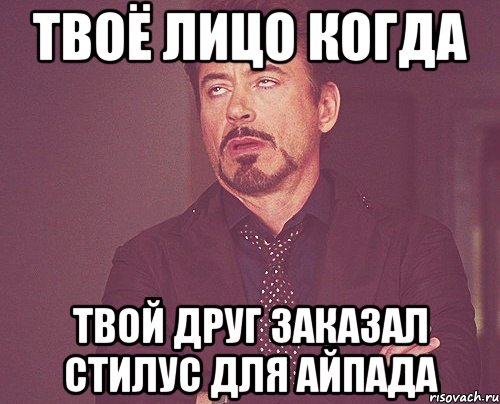 ТВОЁ ЛИЦО КОГДА

ТВОЙ ДРУГ ЗАКАЗАЛ СТИЛУС ДЛЯ АЙПАДА

risovach.ru